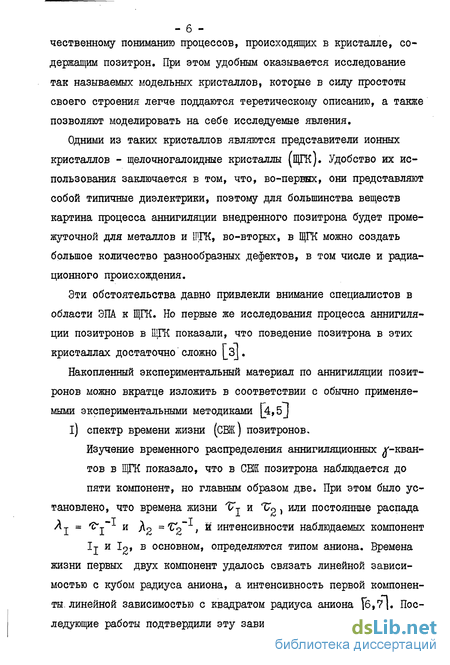 - 6 -

чественному пониманию процессов, происходящих в кристалле, содержащим позитрон. При этом удобным оказывается исследование так называемых модельных кристаллов, которые в силу простоты своего строения легче поддаются теретическому описанию, а также позволяют моделировать на себе исследуемые явления.

Одними из таких кристаллов являются представители ионных кристаллов - щелочногалоидные кристаллы (ЩГК). Удобство их использования заключается в том, что, во-первых, они представляют собой типичные диэлектрики, поэтому для большинства веществ картина процесса аннигиляции внедренного позитрона будет промежуточной для металлов и ЩГК, во-вторых, в ЩГК можно создать большое количество разнообразных дефектов, в том числе и радиационного происхождения.

Эти обстоятельства давно привлекли внимание специалистов в области ЭПА к ЩГК. Но первые же исследования процесса аннигиляции позитронов в ЩГК показали, что поведение позитрона в этих кристаллах достаточно сложно [3].

Накопленный экспериментальный материал по аннигиляции позитронов можно вкратце изложить в соответствии с обычно применяемыми экспериментальными методиками [4,5]

I) спектр времени жизни (СВЖ) позитронов.

Изучение временного распределения аннигиляционных $\gamma$-квантов в ЩГК показало, что в СВЖ позитрона наблюдается до пяти компонент, но главным образом две. При этом было установлено, что времена жизни $\tau_I$ и $\tau_2$, или постоянные распада $\lambda_I = \tau_I^{-I}$ и $\lambda_2 = \tau_2^{-I}$, и интенсивности наблюдаемых компонент $I_I$ и $I_2$, в основном, определяются типом аниона. Времена жизни первых двух компонент удалось связать линейной зависимостью с кубом радиуса аниона, а интенсивность первой компоненты линейной зависимостью с квадратом радиуса аниона [6,7]. Последующие работы подтвердили эту зави

dsLib.net
библиотека диссертаций